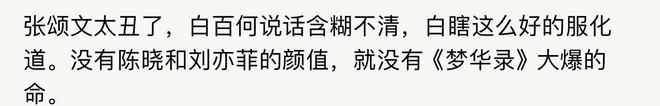 张颂文太丑了，白百何说话含糊不清，白瞎这么好的服化道。没有陈晓和刘亦菲的颜值，就没有《梦华录》大爆的命。